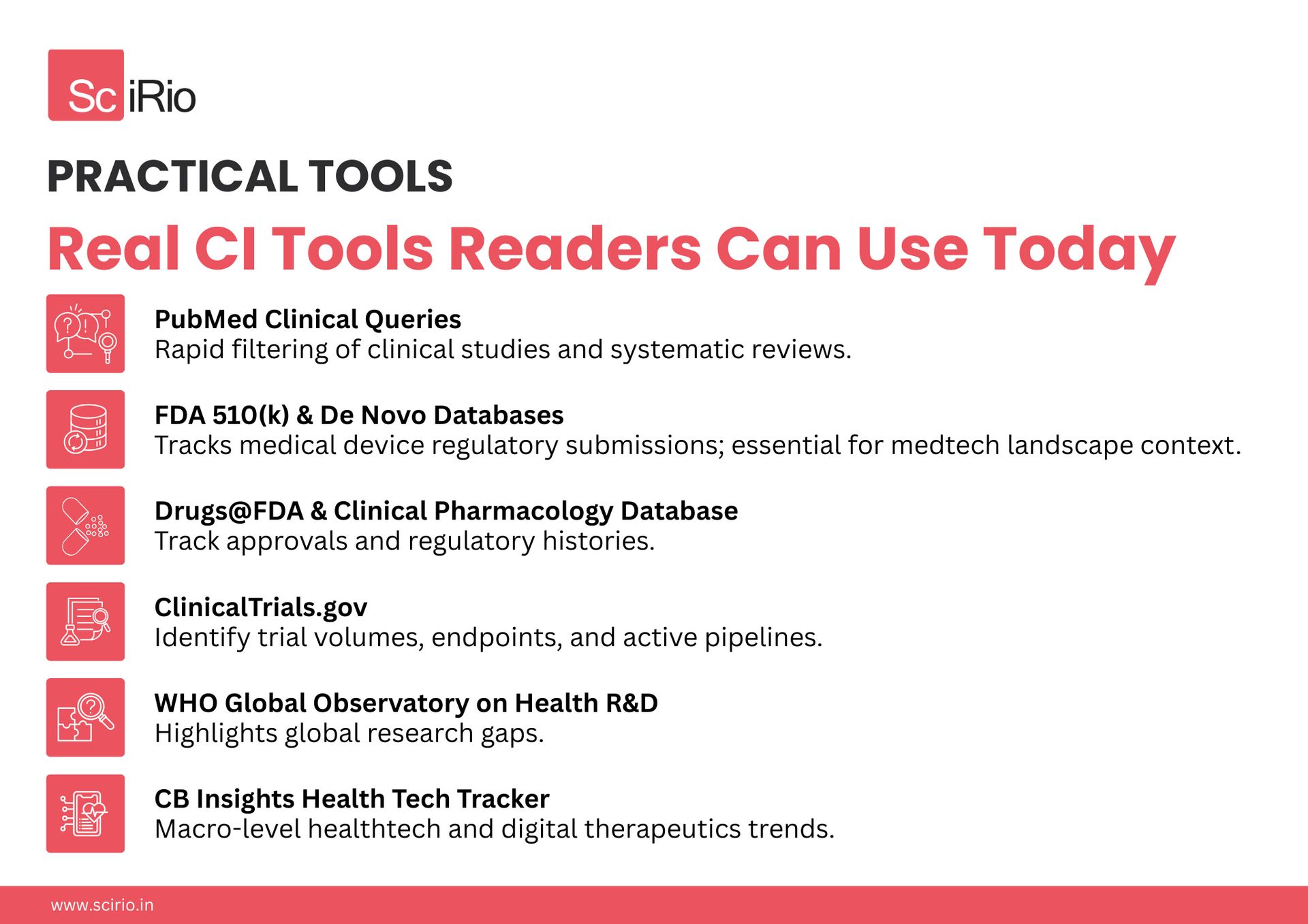 SciRio

PRACTICAL TOOLS

Real CI Tools Readers Can Use Today

PubMed Clinical Queries
Rapid filtering of clinical studies and systematic reviews.

FDA 510(k) & De Novo Databases
Tracks medical device regulatory submissions; essential for medtech landscape context.

Drugs@FDA & Clinical Pharmacology Database
Track approvals and regulatory histories.

ClinicalTrials.gov
Identify trial volumes, endpoints, and active pipelines.

WHO Global Observatory on Health R&D
Highlights global research gaps.

CB Insights Health Tech Tracker
Macro-level healthtech and digital therapeutics trends.

www.scirio.in